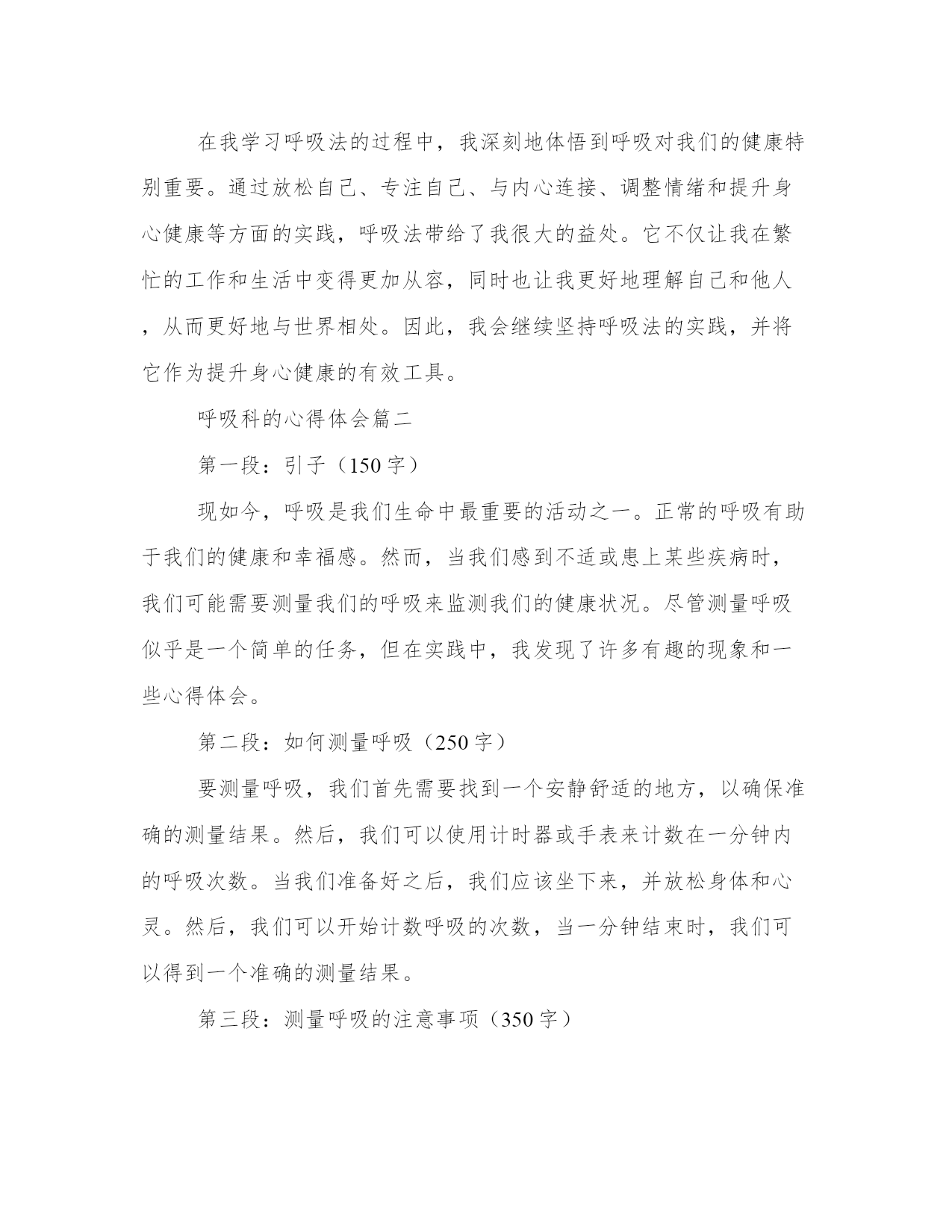 在我学习呼吸法的过程中，我深刻地体悟到呼吸对我们的健康特别重要。通过放松自己、专注自己、与内心连接、调整情绪和提升身心健康等方面的实践，呼吸法带给了我很大的益处。它不仅让我在繁忙的工作和生活中变得更加从容，同时也让我更好地理解自己和他人，从而更好地与世界相处。因此，我会继续坚持呼吸法的实践，并将它作为提升身心健康的有效工具。

呼吸科的心得体会篇二

第一段：引子（150字）

现如今，呼吸是我们生命中最重要的活动之一。正常的呼吸有助于我们的健康和幸福感。然而，当我们感到不适或患上某些疾病时，我们可能需要测量我们的呼吸来监测我们的健康状况。尽管测量呼吸似乎是一个简单的任务，但在实践中，我发现了许多有趣的现象和一些心得体会。

第二段：如何测量呼吸（250字）

要测量呼吸，我们首先需要找到一个安静舒适的地方，以确保准确的测量结果。然后，我们可以使用计时器或手表来计数在一分钟内的呼吸次数。当我们准备好之后，我们应该坐下来，并放松身体和心灵。然后，我们可以开始计数呼吸的次数，当一分钟结束时，我们可以得到一个准确的测量结果。

第三段：测量呼吸的注意事项（350字）